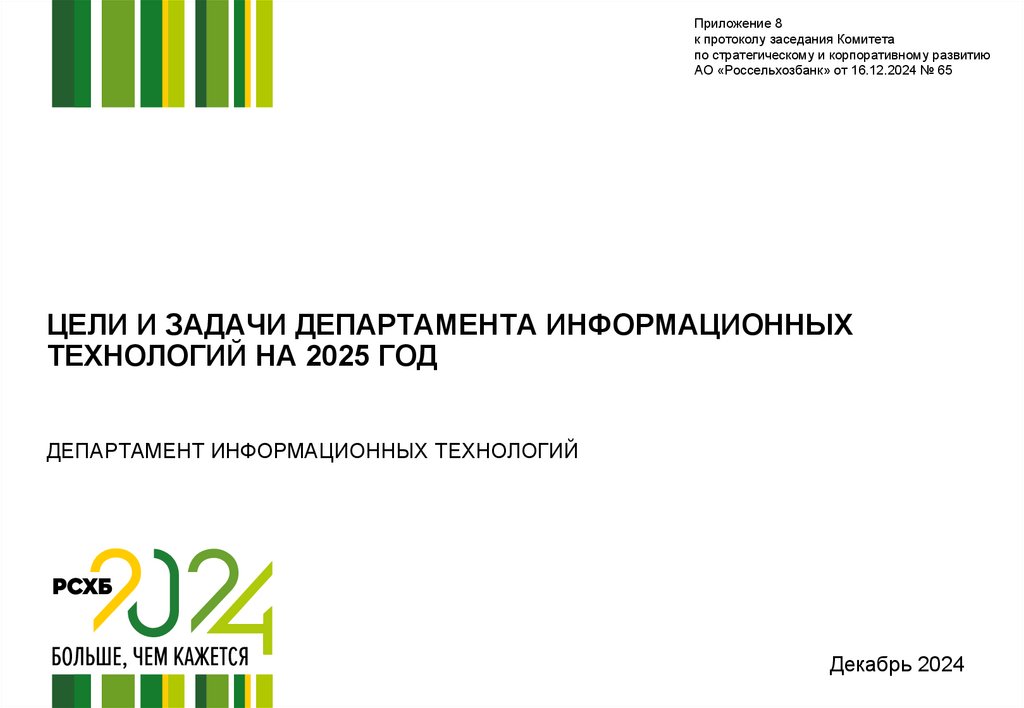 Приложение 8
к протоколу заседания Комитета
по стратегическому и корпоративному развитию
АО «Россельхозбанк» от 16.12.2024 № 65

ЦЕЛИ И ЗАДАЧИ ДЕПАРТАМЕНТА ИНФОРМАЦИОННЫХ ТЕХНОЛОГИЙ НА 2025 ГОД

ДЕПАРТАМЕНТ ИНФОРМАЦИОННЫХ ТЕХНОЛОГИЙ

РСХБ 2024

БОЛЬШЕ, ЧЕМ КАЖЕТСЯ

Декабрь 2024